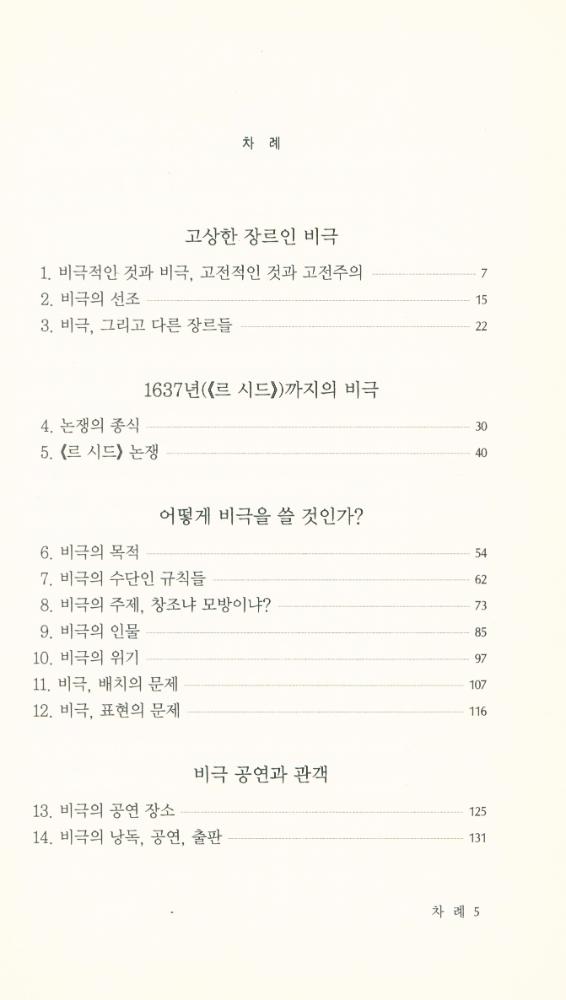 차 례

고상한 장르인 비극

1. 비극적인 것과 비극, 고전적인 것과 고전주의 7
2. 비극의 선조 15
3. 비극, 그리고 다른 장르들 22

1637년(《르 시드》)까지의 비극

4. 논쟁의 종식 30
5. 《르 시드》 논쟁 40

어떻게 비극을 쓸 것인가?

6. 비극의 목적 54
7. 비극의 수단인 규칙들 62
8. 비극의 주제, 창조냐 모방이냐? 73
9. 비극의 인물 85
10. 비극의 위기 97
11. 비극, 배치의 문제 107
12. 비극, 표현의 문제 116

비극 공연과 관객

13. 비극의 공연 장소 125
14. 비극의 낭독, 공연, 출판 131

차 례 5